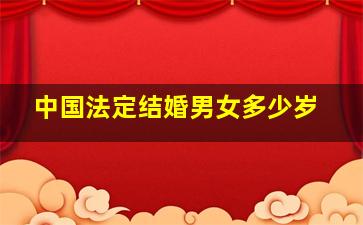 中国法定结婚男女多少岁